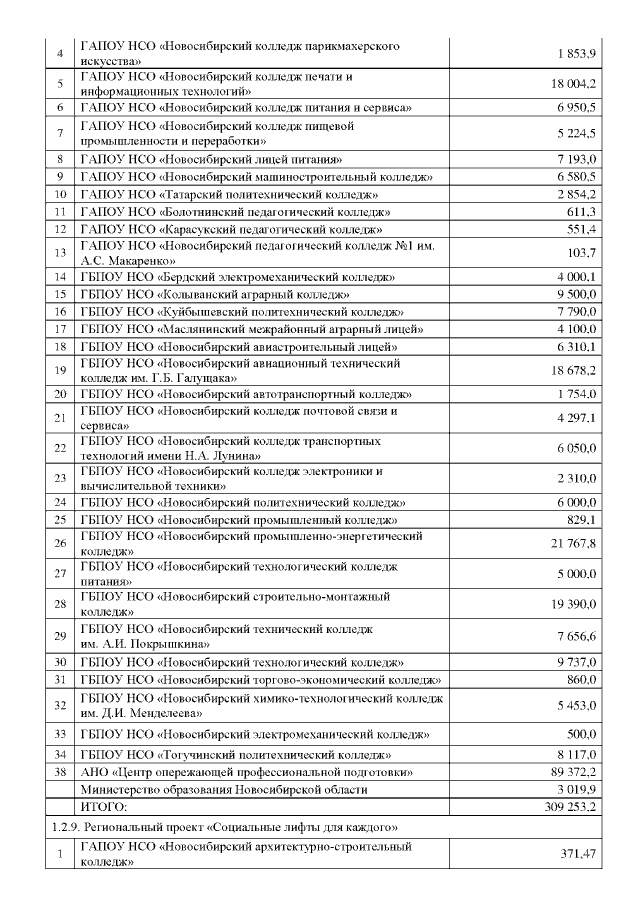 | 4 | ГАПОУ НСО «Новосибирский колледж парикмахерского искусства» | 1 853,9 |
|---|---|---|
| 5 | ГАПОУ НСО «Новосибирский колледж печати и информационных технологий» | 18 004,2 |
| 6 | ГАПОУ НСО «Новосибирский колледж питания и сервиса» | 6 950,5 |
| 7 | ГАПОУ НСО «Новосибирский колледж пищевой промышленности и переработки» | 5 224,5 |
| 8 | ГАПОУ НСО «Новосибирский лицей питания» | 7 193,0 |
| 9 | ГАПОУ НСО «Новосибирский машиностроительный колледж» | 6 580,5 |
| 10 | ГАПОУ НСО «Татарский политехнический колледж» | 2 854,2 |
| 11 | ГАПОУ НСО «Болотнинский педагогический колледж» | 611,3 |
| 12 | ГАПОУ НСО «Карасукский педагогический колледж» | 551,4 |
| 13 | ГАПОУ НСО «Новосибирский педагогический колледж №1 им. А.С. Макаренко» | 103,7 |
| 14 | ГБПОУ НСО «Бердский электромеханический колледж» | 4 000,1 |
| 15 | ГБПОУ НСО «Колыванский аграрный колледж» | 9 500,0 |
| 16 | ГБПОУ НСО «Куйбышевский политехнический колледж» | 7 790,0 |
| 17 | ГБПОУ НСО «Маслянинский межрайонный аграрный лицей» | 4 100,0 |
| 18 | ГБПОУ НСО «Новосибирский авиастроительный лицей» | 6 310,1 |
| 19 | ГБПОУ НСО «Новосибирский авиационный технический колледж им. Г.Б. Галущака» | 18 678,2 |
| 20 | ГБПОУ НСО «Новосибирский автотранспортный колледж» | 1 754,0 |
| 21 | ГБПОУ НСО «Новосибирский колледж почтовой связи и сервиса» | 4 297,1 |
| 22 | ГБПОУ НСО «Новосибирский колледж транспортных технологий имени Н.А. Лунина» | 6 050,0 |
| 23 | ГБПОУ НСО «Новосибирский колледж электроники и вычислительной техники» | 2 310,0 |
| 24 | ГБПОУ НСО «Новосибирский политехнический колледж» | 6 000,0 |
| 25 | ГБПОУ НСО «Новосибирский промышленный колледж» | 829,1 |
| 26 | ГБПОУ НСО «Новосибирский промышленно-энергетический колледж» | 21 767,8 |
| 27 | ГБПОУ НСО «Новосибирский технологический колледж питания» | 5 000,0 |
| 28 | ГБПОУ НСО «Новосибирский строительно-монтажный колледж» | 19 390,0 |
| 29 | ГБПОУ НСО «Новосибирский технический колледж им. А.И. Покрышкина» | 7 656,6 |
| 30 | ГБПОУ НСО «Новосибирский технологический колледж» | 9 737,0 |
| 31 | ГБПОУ НСО «Новосибирский торгово-экономический колледж» | 860,0 |
| 32 | ГБПОУ НСО «Новосибирский химико-технологический колледж им. Д.И. Менделеева» | 5 453,0 |
| 33 | ГБПОУ НСО «Новосибирский электромеханический колледж» | 500,0 |
| 34 | ГБПОУ НСО «Тогучинский политехнический колледж» | 8 117,0 |
| 38 | АНО «Центр опережающей профессиональной подготовки» | 89 372,2 |
| | Министерство образования Новосибирской области | 3 019,9 |
| | ИТОГО: | 309 253,2 |
| 1.2.9. Региональный проект «Социальные лифты для каждого» | | |
| 1 | ГАПОУ НСО «Новосибирский архитектурно-строительный колледж» | 371,47 |